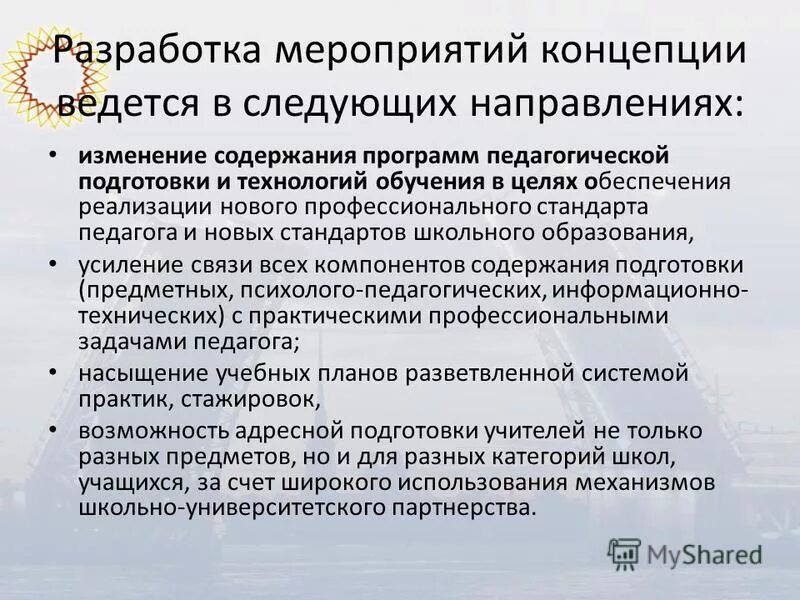 Разработка мероприятий концепции ведется в следующих направлениях:

• изменение содержания программ педагогической подготовки и технологий обучения в целях обеспечения реализации нового профессионального стандарта педагога и новых стандартов школьного образования,

• усиление связи всех компонентов содержания подготовки (предметных, психолого-педагогических, информационно-технических) с практическими профессиональными задачами педагога;

• насыщение учебных планов разветвленной системой практик, стажировок,

• возможность адресной подготовки учителей не только разных предметов, но и для разных категорий школ, учащихся, за счет широкого использования механизмов школьно-университетского партнерства.

MyShared